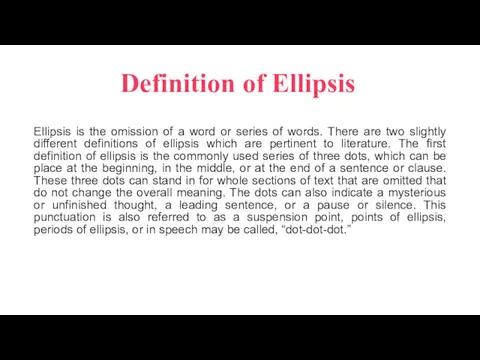 Definition of Ellipsis

Ellipsis is the omission of a word or series of words. There are two slightly different definitions of ellipsis which are pertinent to literature. The first definition of ellipsis is the commonly used series of three dots, which can be place at the beginning, in the middle, or at the end of a sentence or clause. These three dots can stand in for whole sections of text that are omitted that do not change the overall meaning. The dots can also indicate a mysterious or unfinished thought, a leading sentence, or a pause or silence. This punctuation is also referred to as a suspension point, points of ellipsis, periods of ellipsis, or in speech may be called, “dot-dot-dot.”